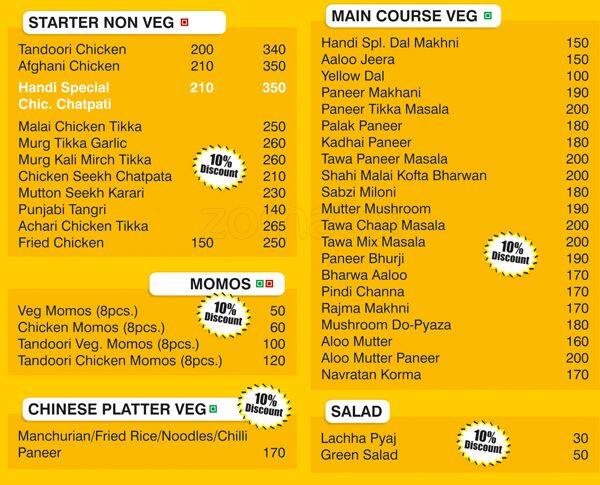 STARTER NON VEG

| | | |
|---|---|---|
| Tandoori Chicken | 200 | 340 |
| Afghani Chicken | 210 | 350 |
| Handi Special Chic. Chatpati | 210 | 350 |
| Malai Chicken Tikka | | 250 |
| Murg Tikka Garlic | | 260 |
| Murg Kali Mirch Tikka | | 260 |
| Chicken Seekh Chatpata | | 210 |
| Mutton Seekh Karari | | 230 |
| Punjabi Tangri | | 140 |
| Achari Chicken Tikka | | 265 |
| Fried Chicken | 150 | 250 |

10% Discount

MOMOS

| | |
|---|---|
| Veg Momos (8pcs.) | 50 |
| Chicken Momos (8pcs.) | 60 |
| Tandoori Veg. Momos (8pcs.) | 100 |
| Tandoori Chicken Momos (8pcs.) | 120 |

10% Discount

CHINESE PLATTER VEG

10% Discount

| | |
|---|---|
| Manchurian/Fried Rice/Noodles/Chilli Paneer | 170 |

MAIN COURSE VEG

| | |
|---|---|
| Handi Spl. Dal Makhni | 150 |
| Aaloo Jeera | 150 |
| Yellow Dal | 100 |
| Paneer Makhani | 190 |
| Paneer Tikka Masala | 200 |
| Palak Paneer | 180 |
| Kadhai Paneer | 180 |
| Tawa Paneer Masala | 200 |
| Shahi Malai Kofta Bharwan | 200 |
| Sabzi Miloni | 180 |
| Mutter Mushroom | 190 |
| Tawa Chaap Masala | 200 |
| Tawa Mix Masala | 200 |
| Paneer Bhurji | 190 |
| Bharwa Aaloo | 170 |
| Pindi Channa | 170 |
| Rajma Makhni | 170 |
| Mushroom Do-Pyaza | 180 |
| Aloo Mutter | 160 |
| Aloo Mutter Paneer | 200 |
| Navratan Korma | 170 |

10% Discount

SALAD

| | |
|---|---|
| Lachha Pyaj | 30 |
| Green Salad | 50 |

10% Discount